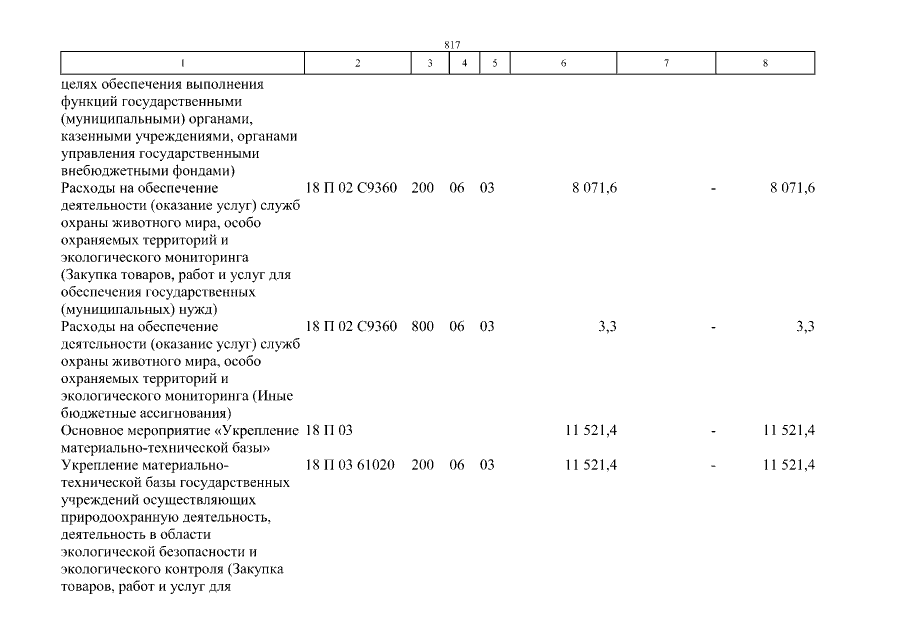 817

| 1 | 2 | 3 | 4 | 5 | 6 | 7 | 8 |
|---|---|---|---|---|---|---|---|
| целях обеспечения выполнения функций государственными (муниципальными) органами, казенными учреждениями, органами управления государственными внебюджетными фондами) | | | | | | | |
| Расходы на обеспечение деятельности (оказание услуг) служб охраны животного мира, особо охраняемых территорий и экологического мониторинга (Закупка товаров, работ и услуг для обеспечения государственных (муниципальных) нужд) | 18 П 02 С9360 | 200 | 06 | 03 | 8 071,6 | - | 8 071,6 |
| Расходы на обеспечение деятельности (оказание услуг) служб охраны животного мира, особо охраняемых территорий и экологического мониторинга (Иные бюджетные ассигнования) | 18 П 02 С9360 | 800 | 06 | 03 | 3,3 | - | 3,3 |
| Основное мероприятие «Укрепление материально-технической базы» | 18 П 03 | | | | 11 521,4 | - | 11 521,4 |
| Укрепление материально-технической базы государственных учреждений осуществляющих природоохранную деятельность, деятельность в области экологической безопасности и экологического контроля (Закупка товаров, работ и услуг для | 18 П 03 61020 | 200 | 06 | 03 | 11 521,4 | - | 11 521,4 |